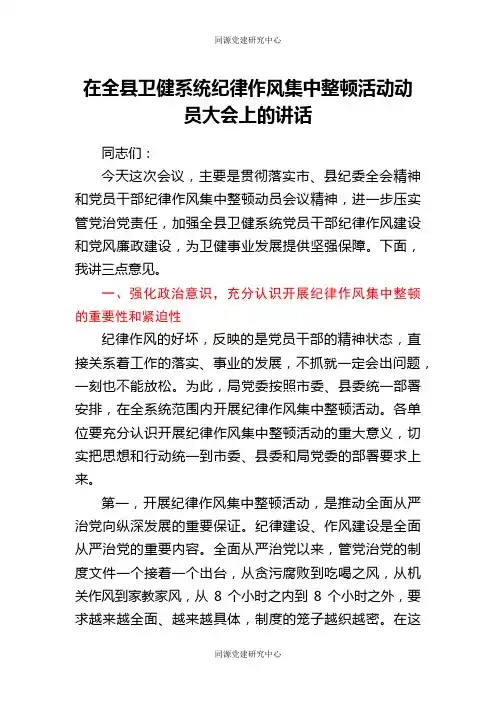 同源党建研究中心

在全县卫健系统纪律作风集中整顿活动动员大会上的讲话

同志们：

今天这次会议，主要是贯彻落实市、县纪委全会精神和党员干部纪律作风集中整顿动员会议精神，进一步压实管党治党责任，加强全县卫健系统党员干部纪律作风建设和党风廉政建设，为卫健事业发展提供坚强保障。下面，我讲三点意见。

一、强化政治意识，充分认识开展纪律作风集中整顿的重要性和紧迫性

纪律作风的好坏，反映的是党员干部的精神状态，直接关系着工作的落实、事业的发展，不抓就一定会出问题，一刻也不能放松。为此，局党委按照市委、县委统一部署安排，在全系统范围内开展纪律作风集中整顿活动。各单位要充分认识开展纪律作风集中整顿活动的重大意义，切实把思想和行动统一到市委、县委和局党委的部署要求上来。

第一，开展纪律作风集中整顿活动，是推动全面从严治党向纵深发展的重要保证。纪律建设、作风建设是全面从严治党的重要内容。全面从严治党以来，管党治党的制度文件一个接着一个出台，从贪污腐败到吃喝之风，从机关作风到家教家风，从 8 个小时之内到 8 个小时之外，要求越来越全面、越来越具体，制度的笼子越织越密。在这

同源党建研究中心